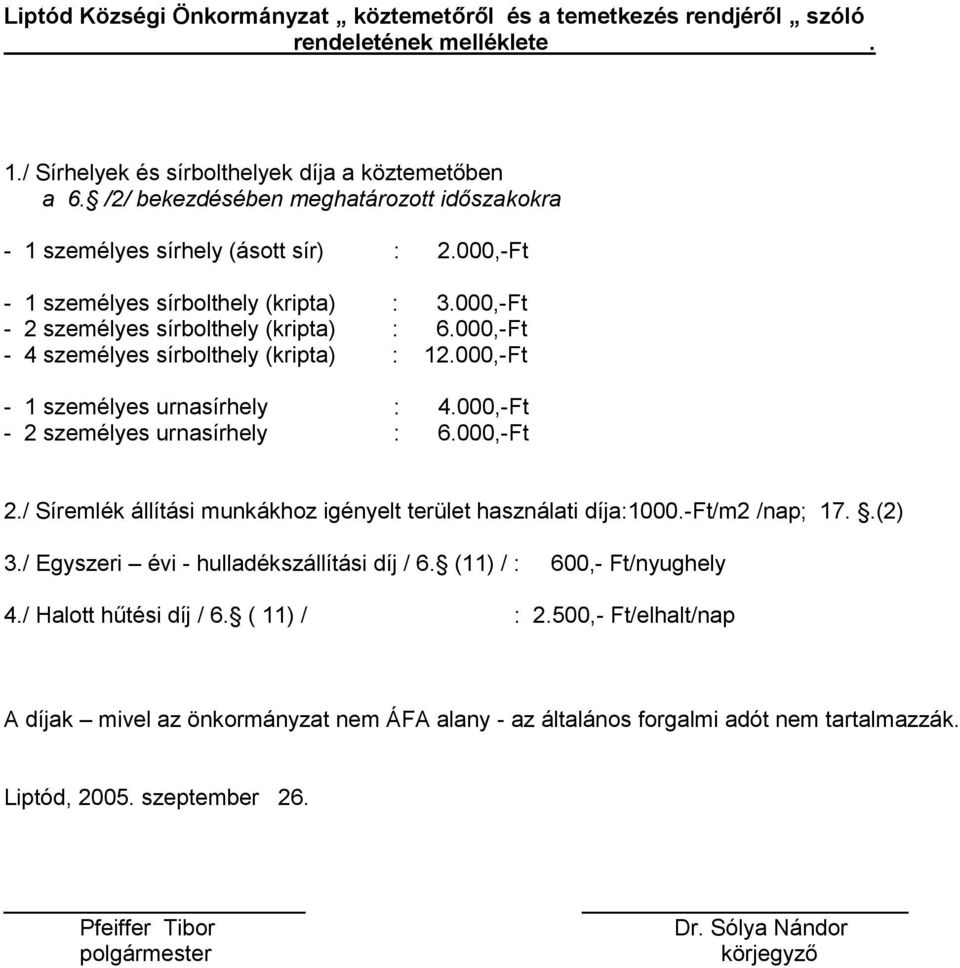 Liptód Községi Önkormányzat „ köztemetőről és a temetkezés rendjéről „ szóló rendeletének melléklete .

1./ Sírhelyek és sírbolthelyek díja a köztemetőben
a 6.§ /2/ bekezdésében meghatározott időszakokra

- 1 személyes sírhely (ásott sír) : 2.000,-Ft

- 1 személyes sírbolthely (kripta) : 3.000,-Ft
- 2 személyes sírbolthely (kripta) : 6.000,-Ft
- 4 személyes sírbolthely (kripta) : 12.000,-Ft

- 1 személyes urnasírhely : 4.000,-Ft
- 2 személyes urnasírhely : 6.000,-Ft

2./ Síremlék állítási munkákhoz igényelt terület használati díja:1000.-Ft/m2 /nap; 17. §.(2)

3./ Egyszeri – évi - hulladékszállítási díj / 6.§ (11) / : 600,- Ft/nyughely

4./ Halott hűtési díj / 6.§ ( 11) / : 2.500,- Ft/elhalt/nap

A díjak – mivel az önkormányzat nem ÁFA alany - az általános forgalmi adót nem tartalmazzák.

Liptód, 2005. szeptember 26.

Pfeiffer Tibor
polgármester

Dr. Sólya Nándor
körjegyző